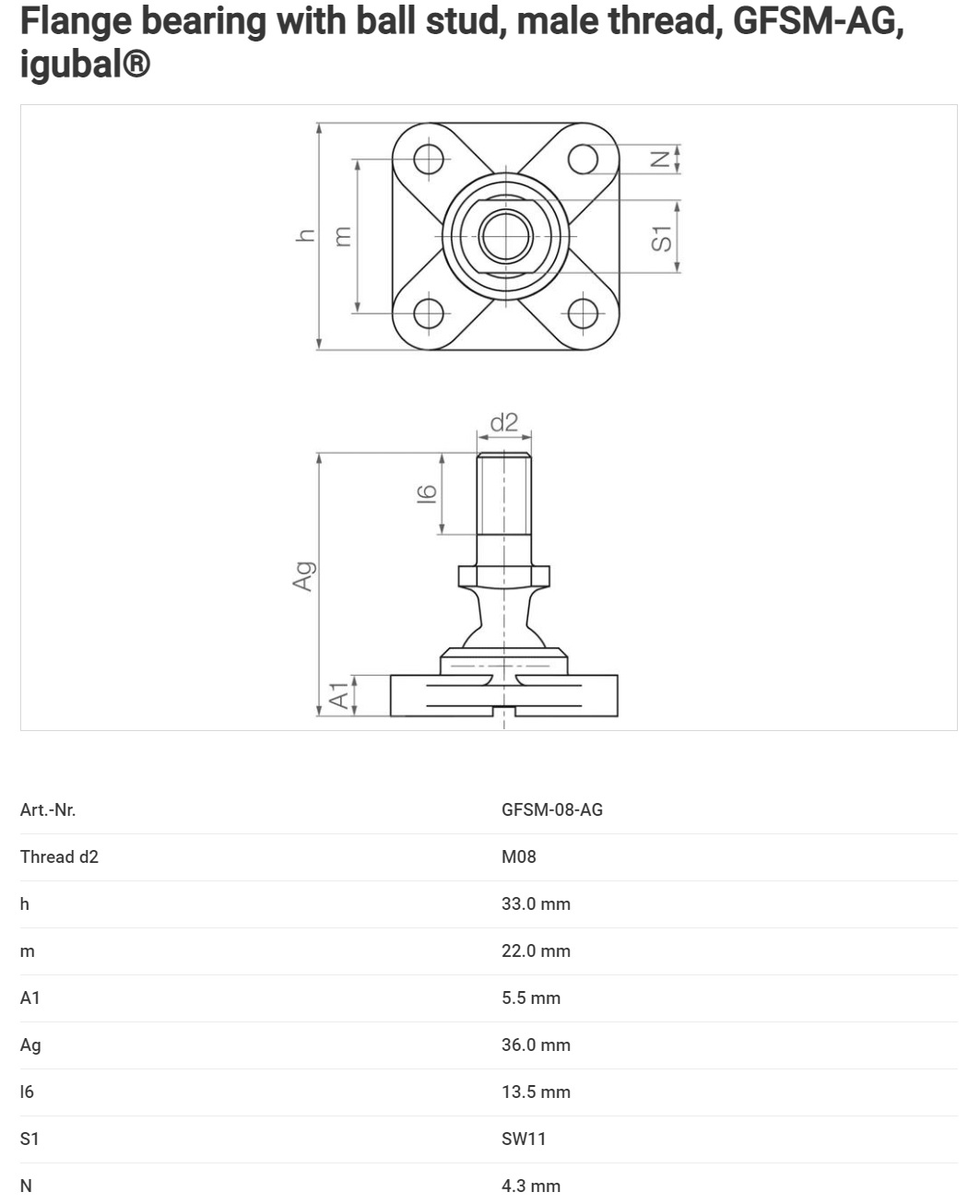 Flange bearing with ball stud, male thread, GFSM-AG, igubal®

h
m
N
S1

d2
l6
Ag
A1

| Art.-Nr. | GFSM-08-AG |
|---|---|
| Thread d2 | M08 |
| h | 33.0 mm |
| m | 22.0 mm |
| A1 | 5.5 mm |
| Ag | 36.0 mm |
| l6 | 13.5 mm |
| S1 | SW11 |
| N | 4.3 mm |